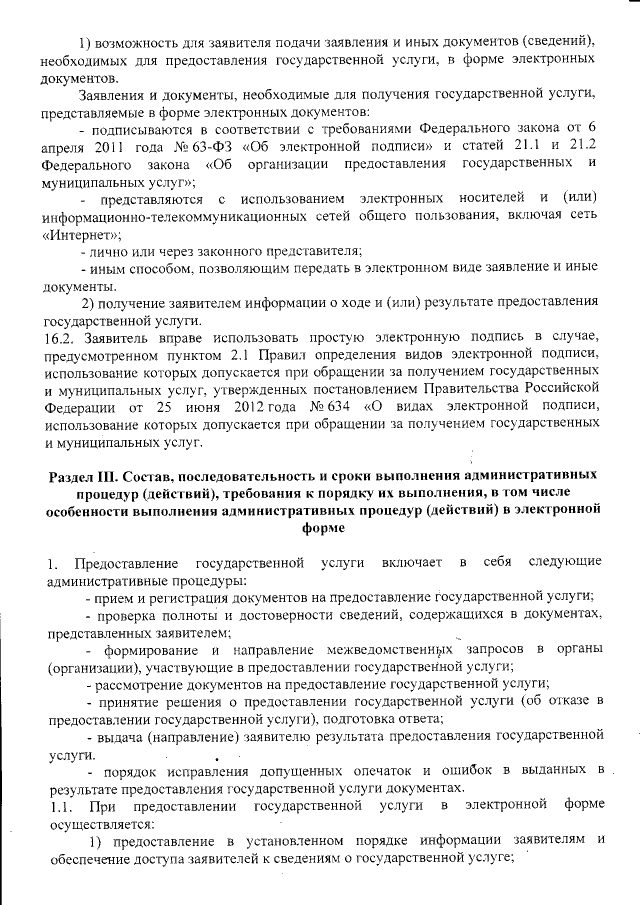 1) возможность для заявителя подачи заявления и иных документов (сведений), необходимых для предоставления государственной услуги, в форме электронных документов.

Заявления и документы, необходимые для получения государственной услуги, представляемые в форме электронных документов:

- подписываются в соответствии с требованиями Федерального закона от 6 апреля 2011 года № 63-ФЗ «Об электронной подписи» и статей 21.1 и 21.2 Федерального закона «Об организации предоставления государственных и муниципальных услуг»;

- представляются с использованием электронных носителей и (или) информационно-телекоммуникационных сетей общего пользования, включая сеть «Интернет»;

- лично или через законного представителя;

- иным способом, позволяющим передать в электронном виде заявление и иные документы.

2) получение заявителем информации о ходе и (или) результате предоставления государственной услуги.

16.2. Заявитель вправе использовать простую электронную подпись в случае, предусмотренном пунктом 2.1 Правил определения видов электронной подписи, использование которых допускается при обращении за получением государственных и муниципальных услуг, утвержденных постановлением Правительства Российской Федерации от 25 июня 2012 года № 634 «О видах электронной подписи, использование которых допускается при обращении за получением государственных и муниципальных услуг.

Раздел III. Состав, последовательность и сроки выполнения административных процедур (действий), требования к порядку их выполнения, в том числе особенности выполнения административных процедур (действий) в электронной форме

1. Предоставление государственной услуги включает в себя следующие административные процедуры:

- прием и регистрация документов на предоставление государственной услуги;

- проверка полноты и достоверности сведений, содержащихся в документах, представленных заявителем;

- формирование и направление межведомственных запросов в органы (организации), участвующие в предоставлении государственной услуги;

- рассмотрение документов на предоставление государственной услуги;

- принятие решения о предоставлении государственной услуги (об отказе в предоставлении государственной услуги), подготовка ответа;

- выдача (направление) заявителю результата предоставления государственной услуги.

- порядок исправления допущенных опечаток и ошибок в выданных в результате предоставления государственной услуги документах.

1.1. При предоставлении государственной услуги в электронной форме осуществляется:

1) предоставление в установленном порядке информации заявителям и обеспечение доступа заявителей к сведениям о государственной услуге;